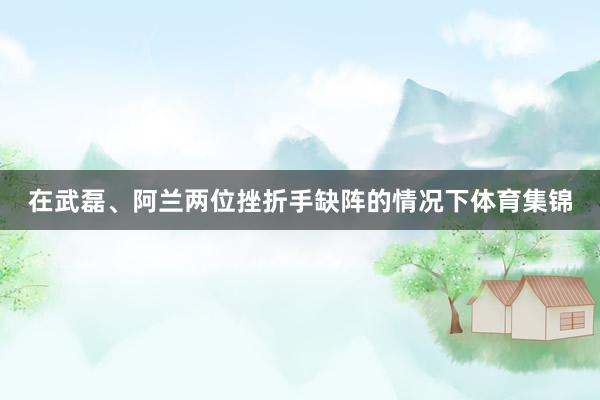 在武磊、阿兰两位挫折手缺阵的情况下体育集锦